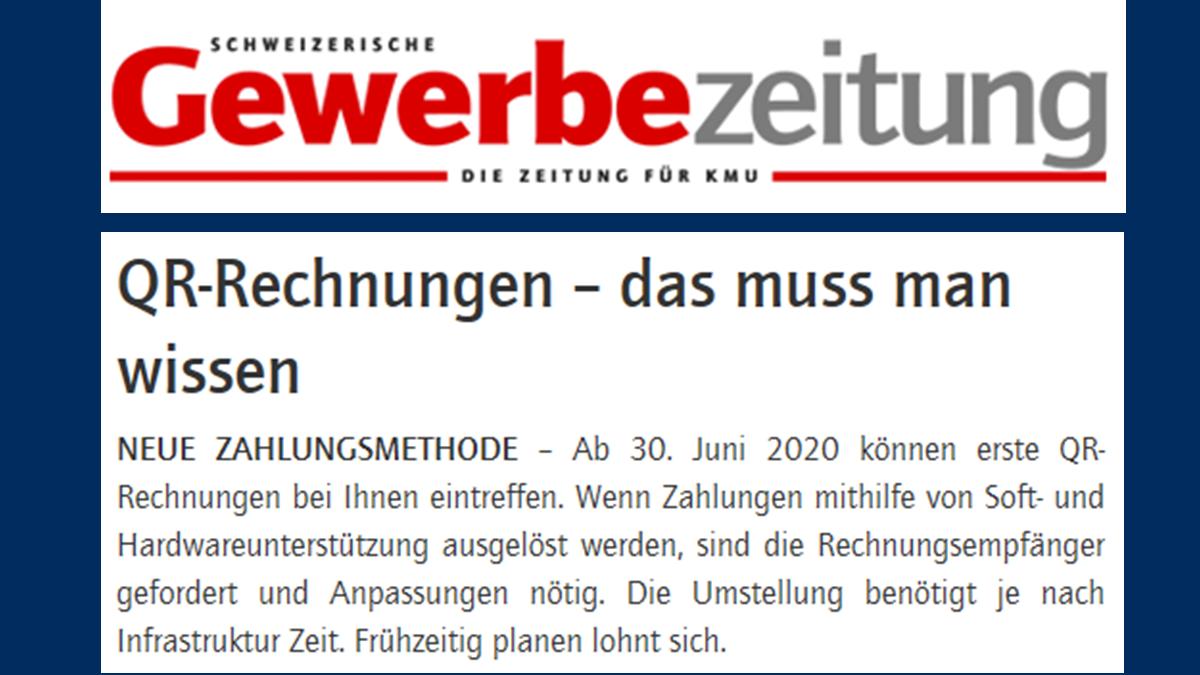 SCHWEIZERISCHE
Gewerbezeitung
DIE ZEITUNG FÜR KMU

QR-Rechnungen – das muss man wissen

NEUE ZAHLUNGSMETHODE – Ab 30. Juni 2020 können erste QR-Rechnungen bei Ihnen eintreffen. Wenn Zahlungen mithilfe von Soft- und Hardwareunterstützung ausgelöst werden, sind die Rechnungsempfänger gefordert und Anpassungen nötig. Die Umstellung benötigt je nach Infrastruktur Zeit. Frühzeitig planen lohnt sich.